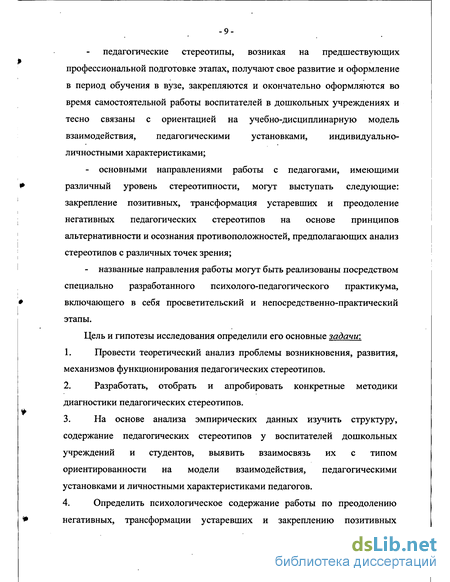 - 9 -

- педагогические стереотипы, возникая на предшествующих профессиональной подготовке этапах, получают свое развитие и оформление в период обучения в вузе, закрепляются и окончательно оформляются во время самостоятельной работы воспитателей в дошкольных учреждениях и тесно связаны с ориентацией на учебно-дисциплинарную модель взаимодействия, педагогическими установками, индивидуально-личностными характеристиками;

- основными направлениями работы с педагогами, имеющими различный уровень стереотипности, могут выступать следующие: закрепление позитивных, трансформация устаревших и преодоление негативных педагогических стереотипов на основе принципов альтернативности и осознания противоположностей, предполагающих анализ стереотипов с различных точек зрения;

- названные направления работы могут быть реализованы посредством специально разработанного психолого-педагогического практикума, включающего в себя просветительский и непосредственно-практический этапы.

Цель и гипотезы исследования определили его основные задачи:

1. Провести теоретический анализ проблемы возникновения, развития, механизмов функционирования педагогических стереотипов.

2. Разработать, отобрать и апробировать конкретные методики диагностики педагогических стереотипов.

3. На основе анализа эмпирических данных изучить структуру, содержание педагогических стереотипов у воспитателей дошкольных учреждений и студентов, выявить взаимосвязь их с типом ориентированности на модели взаимодействия, педагогическими установками и личностными характеристиками педагогов.

4. Определить психологическое содержание работы по преодолению негативных, трансформации устаревших и закреплению позитивных

dsLib.net
библиотека диссертаций